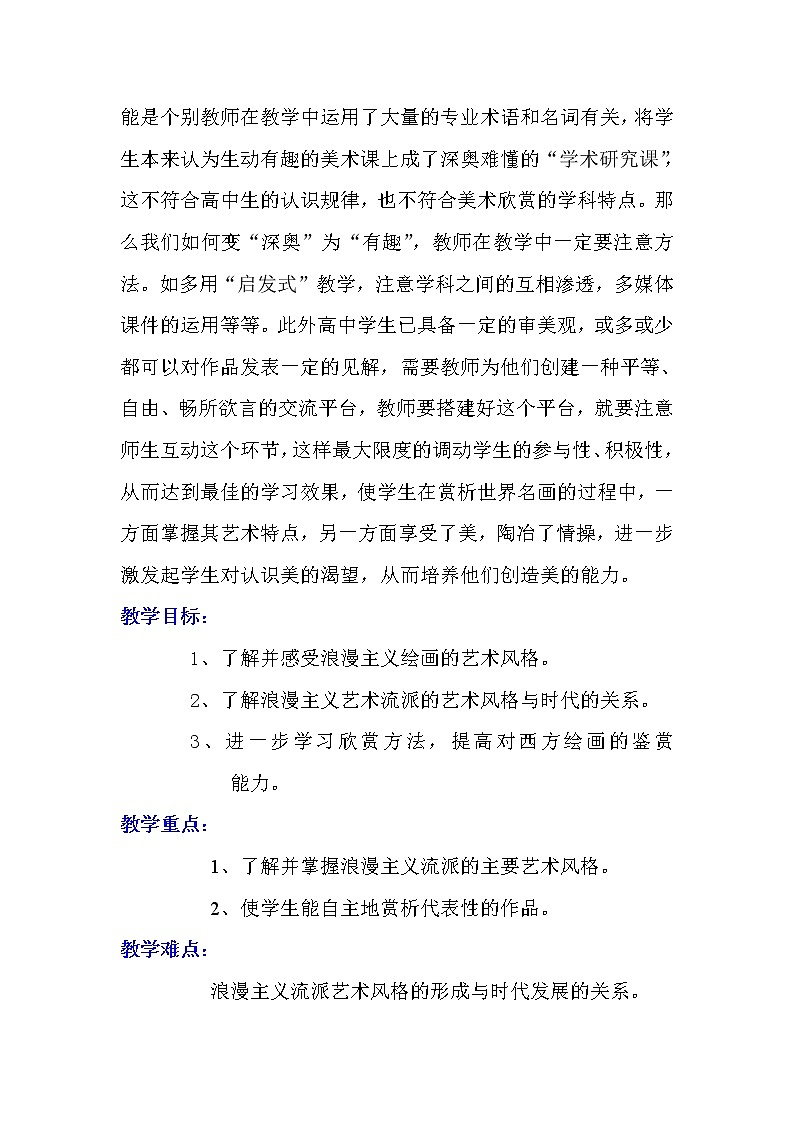 能是个别教师在教学中运用了大量的专业术语和名词有关，将学生本来认为生动有趣的美术课上成了深奥难懂的“学术研究课”，这不符合高中生的认识规律，也不符合美术欣赏的学科特点。那么我们如何变“深奥”为“有趣”，教师在教学中一定要注意方法。如多用“启发式”教学，注意学科之间的互相渗透，多媒体课件的运用等等。此外高中学生已具备一定的审美观，或多或少都可以对作品发表一定的见解，需要教师为他们创建一种平等、自由、畅所欲言的交流平台，教师要搭建好这个平台，就要注意师生互动这个环节，这样最大限度的调动学生的参与性、积极性，从而达到最佳的学习效果，使学生在赏析世界名画的过程中，一方面掌握其艺术特点，另一方面享受了美，陶冶了情操，进一步激发起学生对认识美的渴望，从而培养他们创造美的能力。

教学目标：

1、了解并感受浪漫主义绘画的艺术风格。

2、了解浪漫主义艺术流派的艺术风格与时代的关系。

3、进一步学习欣赏方法，提高对西方绘画的鉴赏能力。

教学重点：

1、了解并掌握浪漫主义流派的主要艺术风格。

2、使学生能自主地赏析代表性的作品。

教学难点：

浪漫主义流派艺术风格的形成与时代发展的关系。